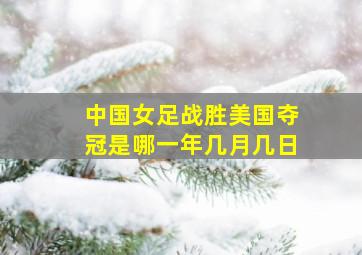 中国女足战胜美国夺冠是哪一年几月几日